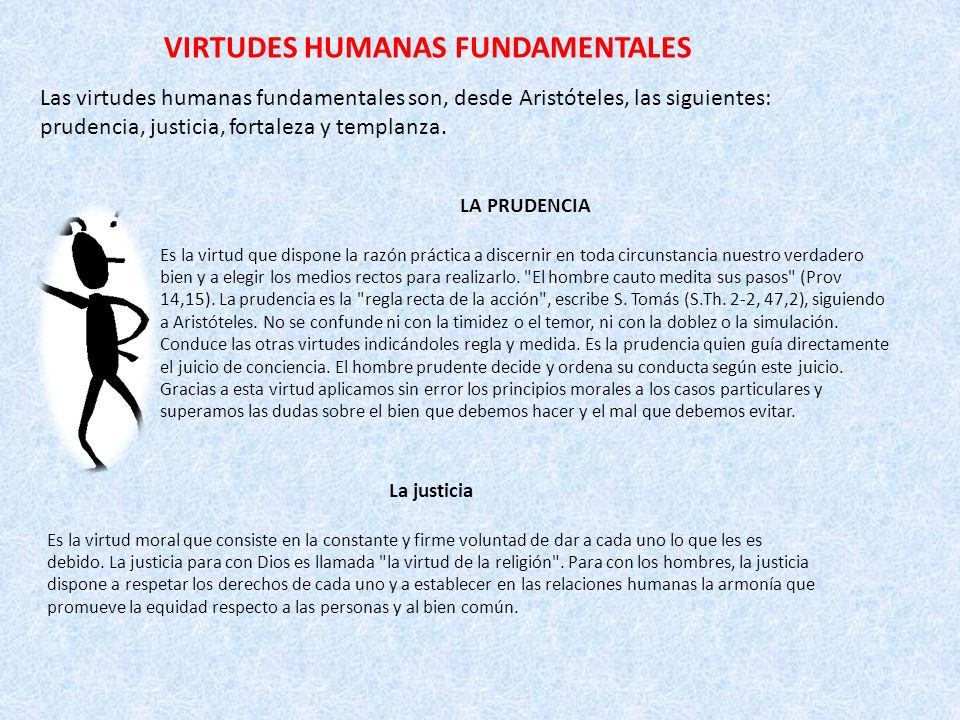 VIRTUDES HUMANAS FUNDAMENTALES

Las virtudes humanas fundamentales son, desde Aristóteles, las siguientes: prudencia, justicia, fortaleza y templanza.

LA PRUDENCIA

Es la virtud que dispone la razón práctica a discernir en toda circunstancia nuestro verdadero bien y a elegir los medios rectos para realizarlo. "El hombre cauto medita sus pasos" (Prov 14,15). La prudencia es la "regla recta de la acción", escribe S. Tomás (S.Th. 2-2, 47,2), siguiendo a Aristóteles. No se confunde ni con la timidez o el temor, ni con la doblez o la simulación. Conduce las otras virtudes indicándoles regla y medida. Es la prudencia quien guía directamente el juicio de conciencia. El hombre prudente decide y ordena su conducta según este juicio. Gracias a esta virtud aplicamos sin error los principios morales a los casos particulares y superamos las dudas sobre el bien que debemos hacer y el mal que debemos evitar.

La justicia

Es la virtud moral que consiste en la constante y firme voluntad de dar a cada uno lo que les es debido. La justicia para con Dios es llamada "la virtud de la religión". Para con los hombres, la justicia dispone a respetar los derechos de cada uno y a establecer en las relaciones humanas la armonía que promueve la equidad respecto a las personas y al bien común.